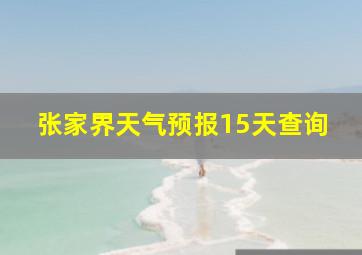 张家界天气预报15天查询